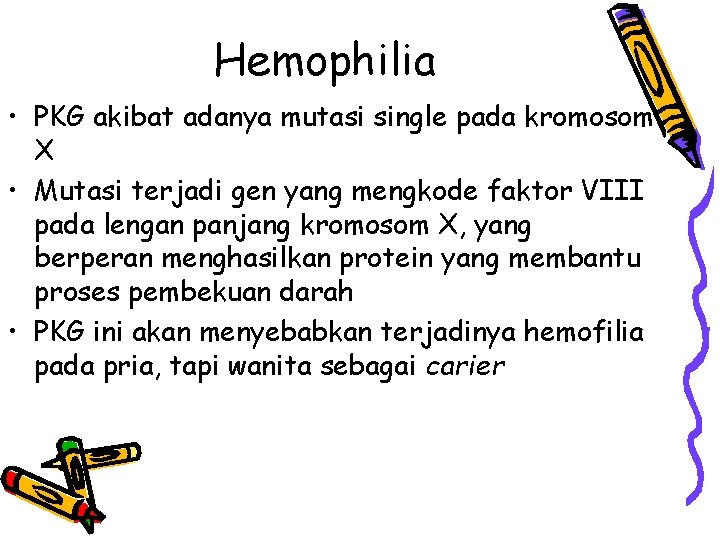 Hemophilia

• PKG akibat adanya mutasi single pada kromosom X

• Mutasi terjadi gen yang mengkode faktor VIII pada lengan panjang kromosom X, yang berperan menghasilkan protein yang membantu proses pembekuan darah

• PKG ini akan menyebabkan terjadinya hemofilia pada pria, tapi wanita sebagai carier